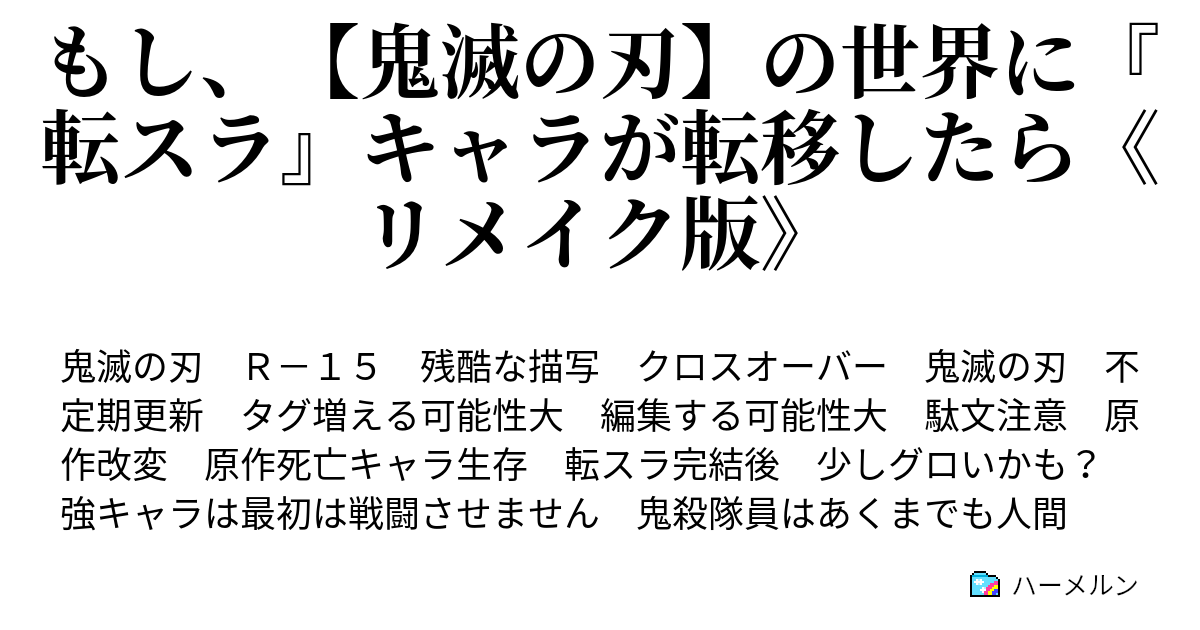 もし、【鬼滅の刃】の世界に『転スラ』キャラが転移したら《リメイク版》

鬼滅の刃　Ｒ－１５　残酷な描写　クロスオーバー　鬼滅の刃　不定期更新　タグ増える可能性大　編集する可能性大　駄文注意　原作改変　原作死亡キャラ生存　転スラ完結後　少しグロいかも？　強キャラは最初は戦闘させません　鬼殺隊員はあくまでも人間

ハーメルン